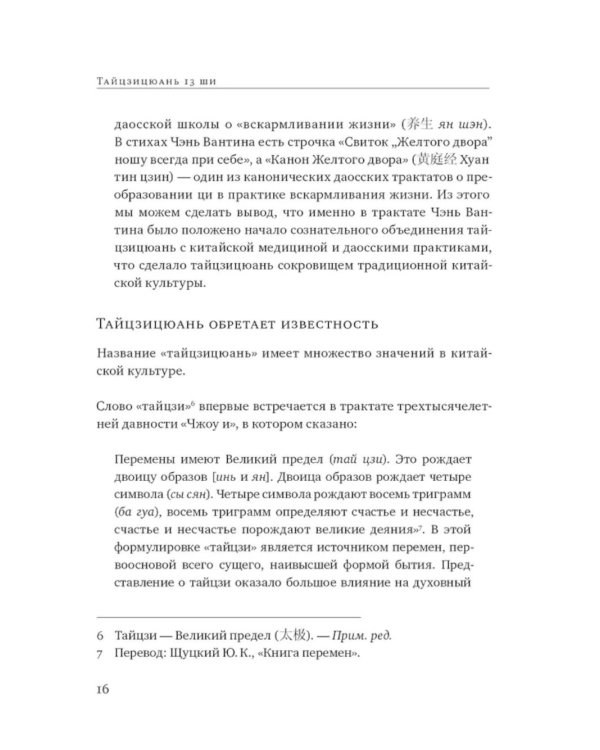 Тайцзицюань 13 ши

даосской школы о «вскармливании жизни» (养生 ян шэн). В стихах Чэнь Вантина есть строчка «Свиток „Желтого двора" ношу всегда при себе», а «Канон Желтого двора» (黄庭经 Хуан тин цзин) — один из канонических даосских трактатов о преобразовании ци в практике вскармливания жизни. Из этого мы можем сделать вывод, что именно в трактате Чэнь Вантина было положено начало сознательного объединения тайцзицюань с китайской медициной и даосскими практиками, что сделало тайцзицюань сокровищем традиционной китайской культуры.

Тайцзицюань обретает известность

Название «тайцзицюань» имеет множество значений в китайской культуре.

Слово «тайцзи»$^6$ впервые встречается в трактате трехтысячелетней давности «Чжоу и», в котором сказано:

Перемены имеют Великий предел (тай цзи). Это рождает двоицу образов [инь и ян]. Двоица образов рождает четыре символа (сы сян). Четыре символа рождают восемь триграмм (ба гуа), восемь триграмм определяют счастье и несчастье, счастье и несчастье порождают великие деяния»$^7$. В этой формулировке «тайцзи» является источником перемен, первоосновой всего сущего, наивысшей формой бытия. Представление о тайцзи оказало большое влияние на духовный

6 Тайцзи — Великий предел (太极). — Прим. ред.
7 Перевод: Щуцкий Ю. К., «Книга перемен».

16